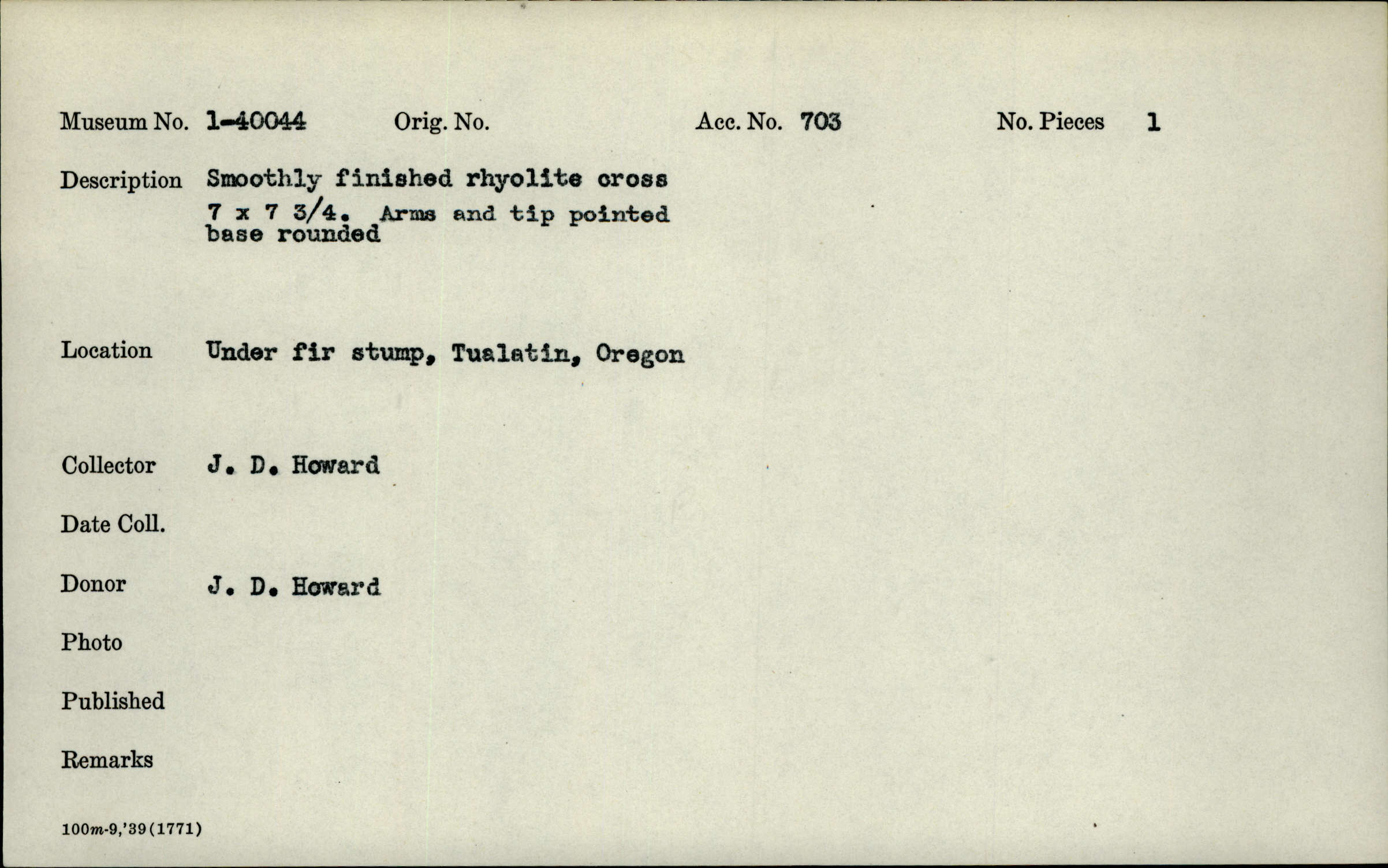 Museum No. 1-40044 Orig. No. Acc. No. 703 No. Pieces 1

Description Smoothly finished rhyolite cross 7 x 7 3/4. Arms and tip pointed base rounded

Location Under fir stump, Tualatin, Oregon

Collector J. D. Howard

Date Coll.

Donor J. D. Howard

Photo

Published

Remarks

100m-9,'39(1771)